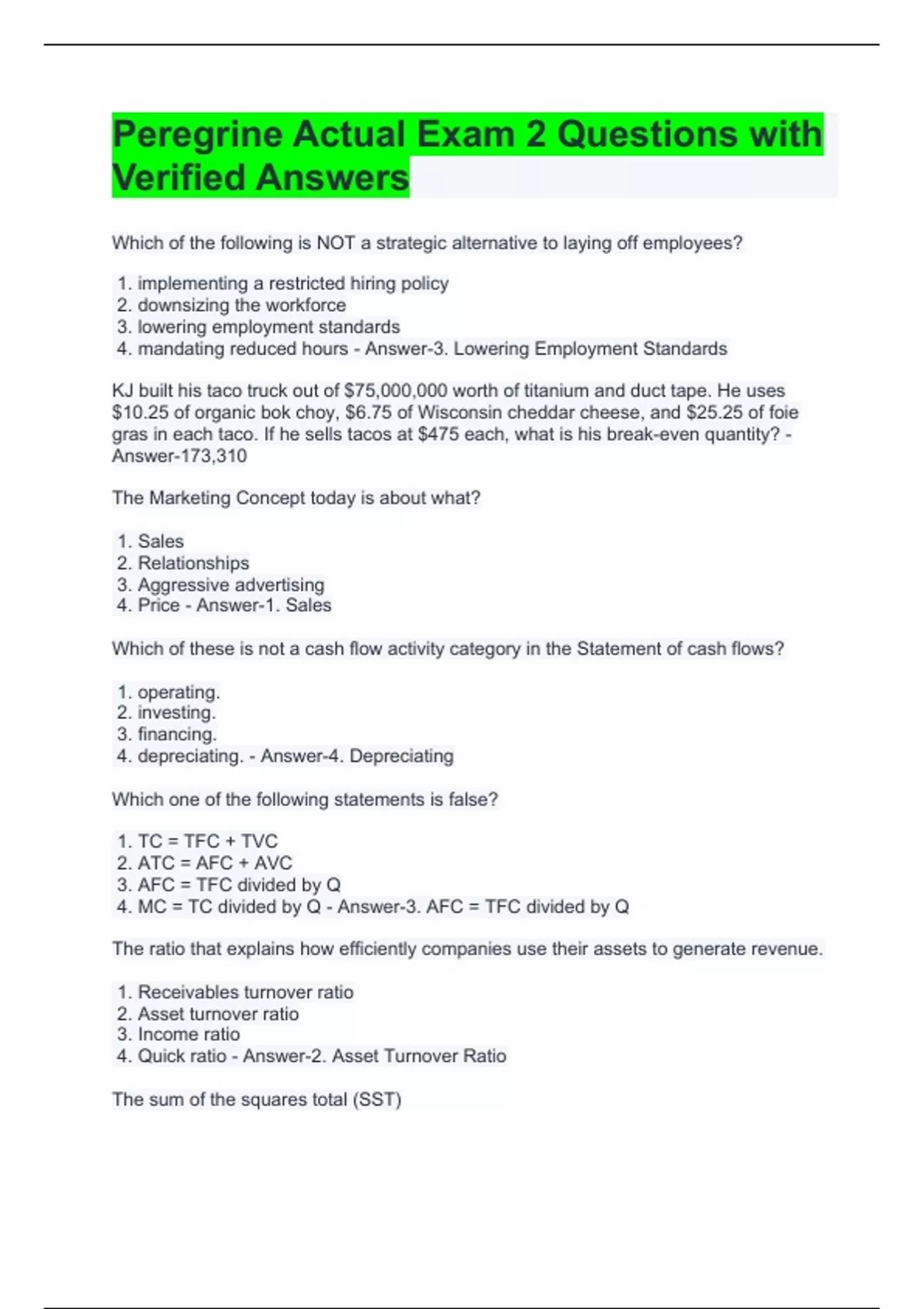 Peregrine Actual Exam 2 Questions with Verified Answers

Which of the following is NOT a strategic alternative to laying off employees?

1. implementing a restricted hiring policy
2. downsizing the workforce
3. lowering employment standards
4. mandating reduced hours - Answer-3. Lowering Employment Standards

KJ built his taco truck out of \$75,000,000 worth of titanium and duct tape. He uses \$10.25 of organic bok choy, \$6.75 of Wisconsin cheddar cheese, and \$25.25 of foie gras in each taco. If he sells tacos at \$475 each, what is his break-even quantity? - Answer-173,310

The Marketing Concept today is about what?

1. Sales
2. Relationships
3. Aggressive advertising
4. Price - Answer-1. Sales

Which of these is not a cash flow activity category in the Statement of cash flows?

1. operating.
2. investing.
3. financing.
4. depreciating. - Answer-4. Depreciating

Which one of the following statements is false?

1. TC = TFC + TVC
2. ATC = AFC + AVC
3. AFC = TFC divided by Q
4. MC = TC divided by Q - Answer-3. AFC = TFC divided by Q

The ratio that explains how efficiently companies use their assets to generate revenue.

1. Receivables turnover ratio
2. Asset turnover ratio
3. Income ratio
4. Quick ratio - Answer-2. Asset Turnover Ratio

The sum of the squares total (SST)